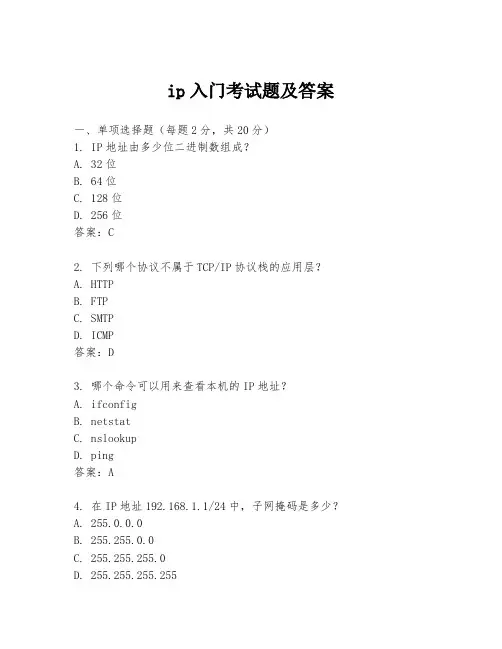 ip 入门考试题及答案

一、单项选择题（每题 2 分，共 20 分）
1. IP 地址由多少位二进制数组成？
A. 32 位
B. 64 位
C. 128 位
D. 256 位
答案：C

2. 下列哪个协议不属于 TCP/IP 协议栈的应用层？
A. HTTP
B. FTP
C. SMTP
D. ICMP
答案：D

3. 哪个命令可以用来查看本机的 IP 地址？
A. ifconfig
B. netstat
C. nslookup
D. ping
答案：A

4. 在 IP 地址 192.168.1.1/24 中，子网掩码是多少？
A. 255.0.0.0
B. 255.255.0.0
C. 255.255.255.0
D. 255.255.255.255